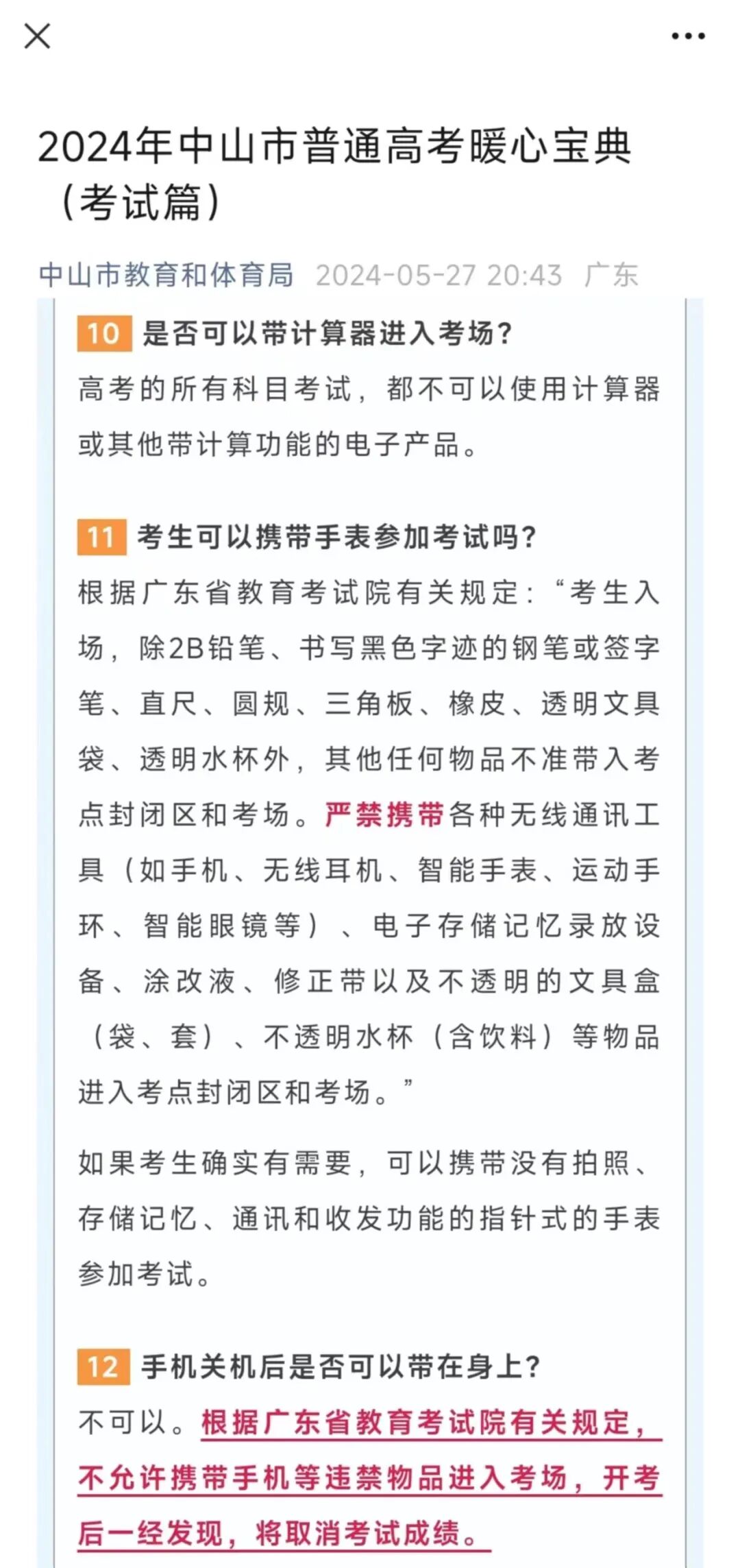 2024年中山市普通高考暖心宝典（考试篇）

中山市教育和体育局 2024-05-27 20:43 广东

10 是否可以带计算器进入考场？

高考的所有科目考试，都不可以使用计算器或其他带计算功能的电子产品。

11 考生可以携带手表参加考试吗？

根据广东省教育考试院有关规定：“考生入场，除2B铅笔、书写黑色字迹的钢笔或签字笔、直尺、圆规、三角板、橡皮、透明文具袋、透明水杯外，其他任何物品不准带入考点封闭区和考场。严禁携带各种无线通讯工具（如手机、无线耳机、智能手表、运动手环、智能眼镜等）、电子存储记忆录放设备、涂改液、修正带以及不透明的文具盒（袋、套）、不透明水杯（含饮料）等物品进入考点封闭区和考场。”

如果考生确实有需要，可以携带没有拍照、存储记忆、通讯和收发功能的指针式的手表参加考试。

12 手机关机后是否可以带在身上？

不可以。根据广东省教育考试院有关规定，不允许携带手机等违禁物品进入考场，开考后一经发现，将取消考试成绩。